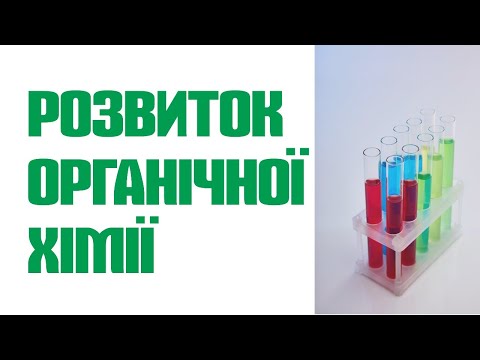 РОЗВИТОК ОРГАНІЧНОЇ ХІМІЇ